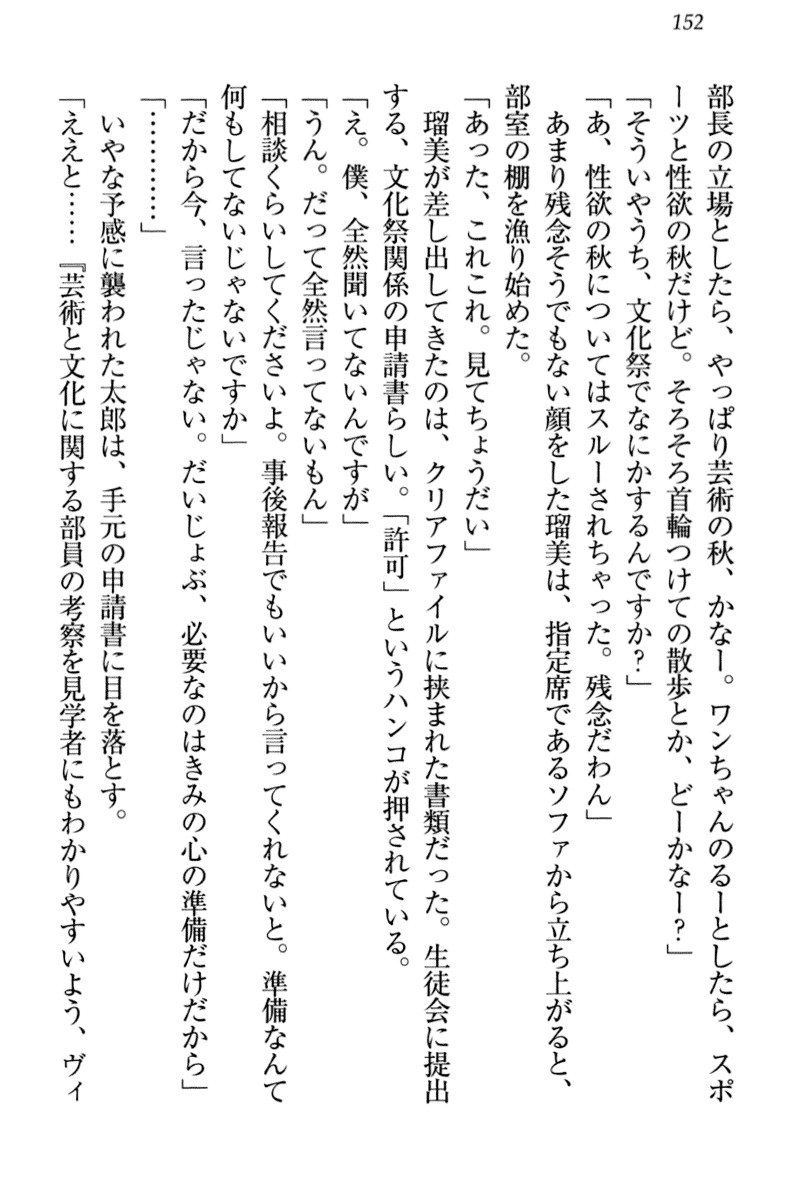 152

部長の立場としたら、やっぱり芸術の秋、かなー。ワンちゃんのるーとしたら、スポーツと性欲の秋だけど。そろそろ首輪つけての散歩とか、どーかなー？」

「そういやうち、文化祭でなにかするんですか？」

「あ、性欲の秋についてはスルーされちゃった。残念だわん」

あまり残念そうでもない顔をした瑠美は、指定席であるソファから立ち上がると、部室の棚を漁り始めた。

「あった、これこれ。見てちょうだい」

瑠美が差し出してきたのは、クリアファイルに挟まれた書類だった。生徒会に提出する、文化祭関係の申請書らしい。「許可」というハンコが押されている。

「え。僕、全然聞いてないんですが」

「うん。だって全然言ってないもん」

「相談くらいしてくださいよ。事後報告でもいいから言ってくれないと。準備なんて何もしてないじゃないですか」

「だから今、言ったじゃない。だいじょぶ、必要なのはきみの心の準備だけだから」

「…………」

いやな予感に襲われた太郎は、手元の申請書に目を落とす。

「ええと……『芸術と文化に関する部員の考察を見学者にもわかりやすいよう、ヴィ